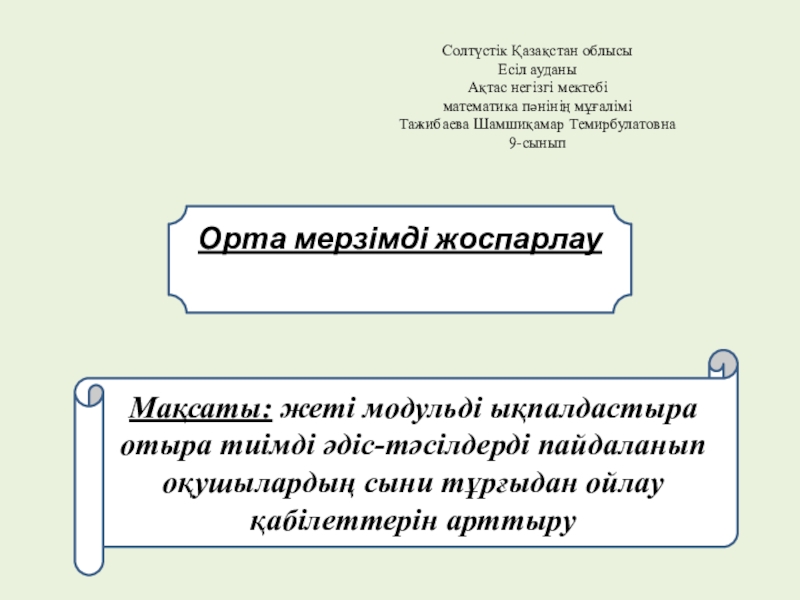 Солтүстік Қазақстан облысы
Есіл ауданы
Ақтас негізгі мектебі
математика пәнінің мұғалімі
Тажибаева Шамшиқамар Темирбулатовна
9-сынып

Орта мерзімді жоспарлау

Мақсаты: жеті модульді ықпалдастыра отыра тиімді әдіс-тәсілдерді пайдаланып оқушылардың сыни тұрғыдан ойлау қабілеттерін арттыру